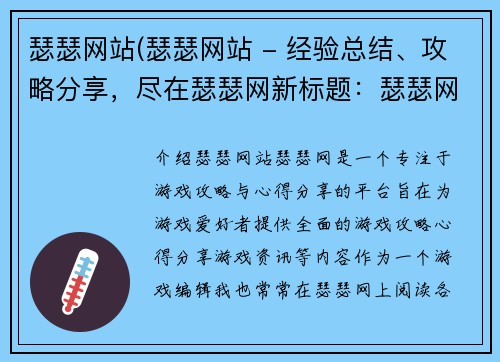 瑟瑟网站(瑟瑟网站 – 经验总结、攻略分享，尽在瑟瑟网新标题：瑟瑟网

介绍瑟瑟网站瑟瑟网是一个专注于游戏攻略与心得分享的平台旨在为游戏爱好者提供全面的游戏攻略心得分享游戏资讯等内容作为一个游戏编辑我也常常在瑟瑟网上阅读各